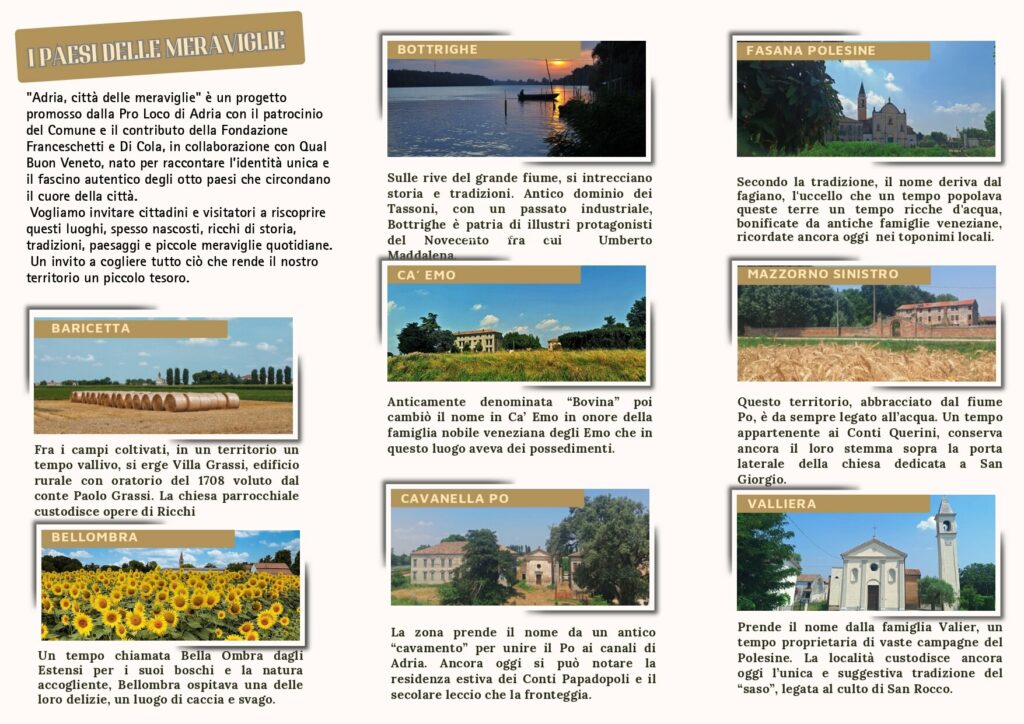 I PAESI DELLE MERAVIGLIE

"Adria, città delle meraviglie" è un progetto promosso dalla Pro Loco di Adria con il patrocinio del Comune e il contributo della Fondazione Franceschetti e Di Cola, in collaborazione con Qual Buon Veneto, nato per raccontare l'identità unica e il fascino autentico degli otto paesi che circondano il cuore della città.
Vogliamo invitare cittadini e visitatori a riscoprire questi luoghi, spesso nascosti, ricchi di storia, tradizioni, paesaggi e piccole meraviglie quotidiane.
Un invito a cogliere tutto ciò che rende il nostro territorio un piccolo tesoro.

BARICETTA

Fra i campi coltivati, in un territorio un tempo vallivo, si erge Villa Grassi, edificio rurale con oratorio del 1708 voluto dal conte Paolo Grassi. La chiesa parrocchiale custodisce opere di Ricchi

BELLOMBRA

Un tempo chiamata Bella Ombra dagli Estensi per i suoi boschi e la natura accogliente, Bellombra ospitava una delle loro delizie, un luogo di caccia e svago.

BOTTRIGHE

Sulle rive del grande fiume, si intrecciano storia e tradizioni. Antico dominio dei Tassoni, con un passato industriale, Bottrighe è patria di illustri protagonisti del Novecento fra cui Umberto Maddalena.

CA' EMO

Anticamente denominata "Bovina" poi cambiò il nome in Ca' Emo in onore della famiglia nobile veneziana degli Emo che in questo luogo aveva dei possedimenti.

CAVANELLA PO

La zona prende il nome da un antico "cavamento" per unire il Po ai canali di Adria. Ancora oggi si può notare la residenza estiva dei Conti Papadopoli e il secolare leccio che la fronteggia.

FASANA POLESINE

Secondo la tradizione, il nome deriva dal fagiano, l'uccello che un tempo popolava queste terre un tempo ricche d'acqua, bonificate da antiche famiglie veneziane, ricordate ancora oggi nei toponimi locali.

MAZZORNO SINISTRO

Questo territorio, abbracciato dal fiume Po, è da sempre legato all'acqua. Un tempo appartenente ai Conti Querini, conserva ancora il loro stemma sopra la porta laterale della chiesa dedicata a San Giorgio.

VALLIERA

Prende il nome dalla famiglia Valier, un tempo proprietaria di vaste campagne del Polesine. La località custodisce ancora oggi l'unica e suggestiva tradizione del "saso", legata al culto di San Rocco.